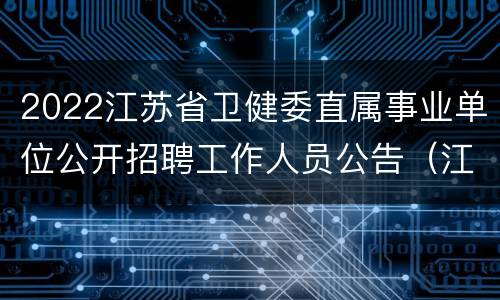 2022江苏省卫健委直属事业单位公开招聘工作人员公告（江